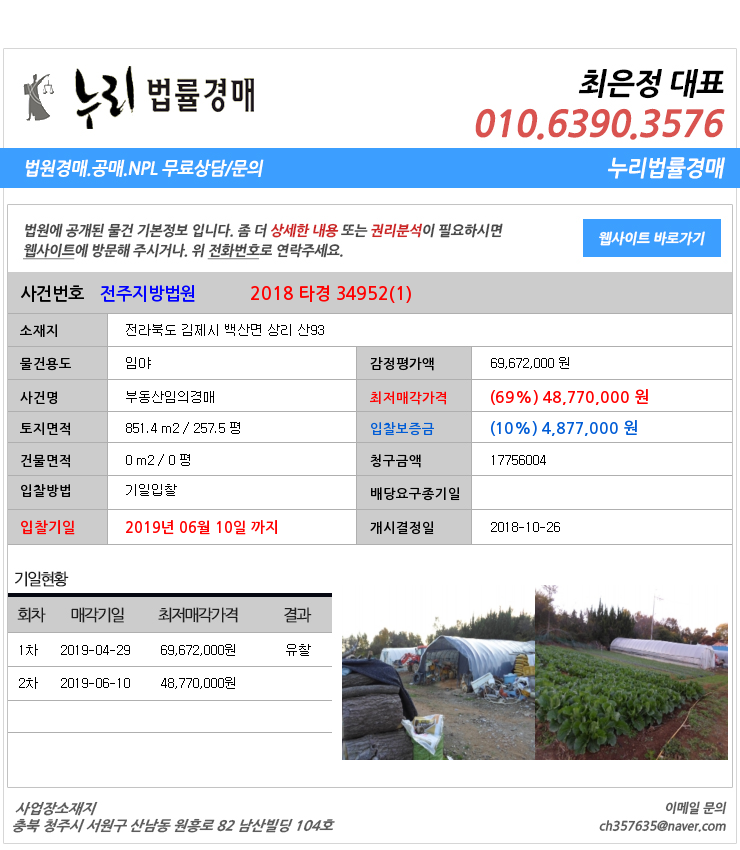 누리 법률경매

최은정 대표
010.6390.3576

법원경매.공매.NPL 무료상담/문의
누리법률경매

법원에 공개된 물건 기본정보 입니다. 좀 더 상세한 내용 또는 권리분석이 필요하시면 웹사이트에 방문해 주시거나. 위 전화번호로 연락주세요.

웹사이트 바로가기

사건번호 전주지방법원 2018 타경 34952(1)

| 소재지 | 전라북도 김제시 백산면 상리 산93 | | |
|---|---|---|---|
| 물건용도 | 임야 | 감정평가액 | 69,672,000 원 |
| 사건명 | 부동산임의경매 | 최저매각가격 | (69%) 48,770,000 원 |
| 토지면적 | 851.4 m2 / 257.5 평 | 입찰보증금 | (10%) 4,877,000 원 |
| 건물면적 | 0 m2 / 0 평 | 청구금액 | 17756004 |
| 입찰방법 | 기일입찰 | 배당요구종기일 | |
| 입찰기일 | 2019년 06월 10일 까지 | 개시결정일 | 2018-10-26 |

기일현황

| 회차 | 매각기일 | 최저매각가격 | 결과 |
|---|---|---|---|
| 1차 | 2019-04-29 | 69,672,000원 | 유찰 |
| 2차 | 2019-06-10 | 48,770,000원 | |

사업장소재지
충북 청주시 서원구 산남동 원흥로 82 남산빌딩 104호

이메일 문의
ch357635@naver.com